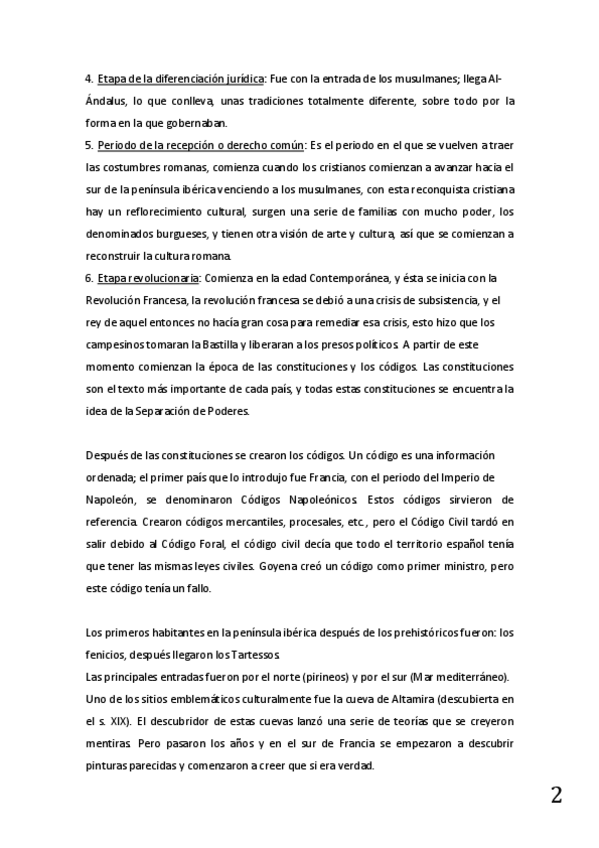 4. Etapa de la diferenciación jurídica: Fue con la entrada de los musulmanes; llega Al-Ándalus, lo que conlleva, unas tradiciones totalmente diferente, sobre todo por la forma en la que gobernaban.
5. Periodo de la recepción o derecho común: Es el periodo en el que se vuelven a traer las costumbres romanas, comienza cuando los cristianos comienzan a avanzar hacia el sur de la península ibérica venciendo a los musulmanes, con esta reconquista cristiana hay un reflorecimiento cultural, surgen una serie de familias con mucho poder, los denominados burgueses, y tienen otra visión de arte y cultura, así que se comienzan a reconstruir la cultura romana.
6. Etapa revolucionaria: Comienza en la edad Contemporánea, y ésta se inicia con la Revolución Francesa, la revolución francesa se debió a una crisis de subsistencia, y el rey de aquel entonces no hacía gran cosa para remediar esa crisis, esto hizo que los campesinos tomaran la Bastilla y liberaran a los presos políticos. A partir de este momento comienzan la época de las constituciones y los códigos. Las constituciones son el texto más importante de cada país, y todas estas constituciones se encuentra la idea de la Separación de Poderes.

Después de las constituciones se crearon los códigos. Un código es una información ordenada; el primer país que lo introdujo fue Francia, con el periodo del Imperio de Napoleón, se denominaron Códigos Napoleónicos. Estos códigos sirvieron de referencia. Crearon códigos mercantiles, procesales, etc., pero el Código Civil tardó en salir debido al Código Foral, el código civil decía que todo el territorio español tenía que tener las mismas leyes civiles. Goyena creó un código como primer ministro, pero este código tenía un fallo.

Los primeros habitantes en la península ibérica después de los prehistóricos fueron: los fenicios, después llegaron los Tartessos.
Las principales entradas fueron por el norte (pirineos) y por el sur (Mar mediterráneo).
Uno de los sitios emblemáticos culturalmente fue la cueva de Altamira (descubierta en el s. XIX). El descubridor de estas cuevas lanzó una serie de teorías que se creyeron mentiras. Pero pasaron los años y en el sur de Francia se empezaron a descubrir pinturas parecidas y comenzaron a creer que si era verdad.

2